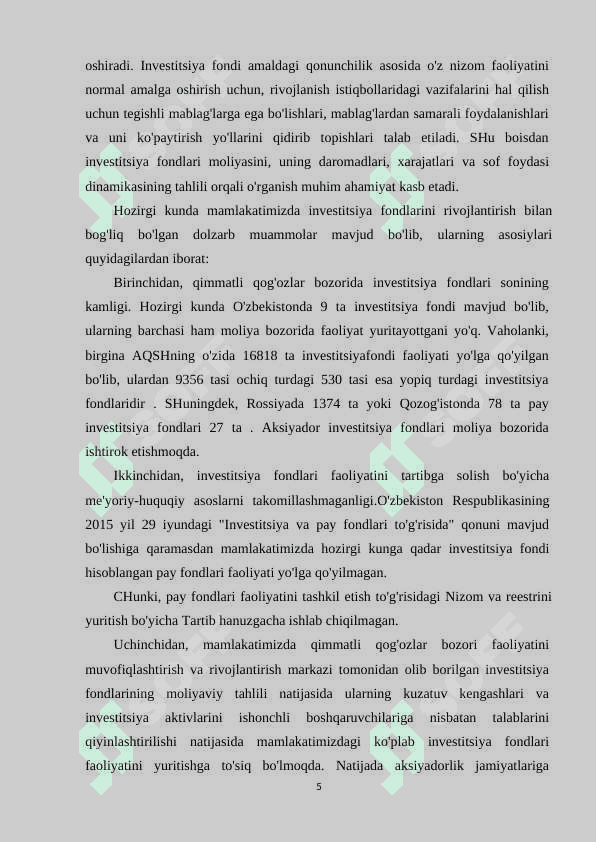 oshiradi. Investitsiya fondi amaldagi qonunchilik asosida o'z nizom faoliyatini normal amalga oshirish uchun, rivojlanish istiqbollaridagi vazifalarini hal qilish uchun tegishli mablag'larga ega bo'lishlari, mablag'lardan samarali foydalanishlari va uni ko'paytirish yo'llarini qidirib topishlari talab etiladi. SHu boisdan investitsiya fondlari moliyasini, uning daromadlari, xarajatlari va sof foydasi dinamikasining tahlili orqali o'rganish muhim ahamiyat kasb etadi.

Hozirgi kunda mamlakatimizda investitsiya fondlarini rivojlantirish bilan bog'liq bo'lgan dolzarb muammolar mavjud bo'lib, ularning asosiylari quyidagilardan iborat:

Birinchidan, qimmatli qog'ozlar bozorida investitsiya fondlari sonining kamligi. Hozirgi kunda O'zbekistonda 9 ta investitsiya fondi mavjud bo'lib, ularning barchasi ham moliya bozorida faoliyat yuritayottgani yo'q. Vaholanki, birgina AQSHning o'zida 16818 ta investitsiyafondi faoliyati yo'lga qo'yilgan bo'lib, ulardan 9356 tasi ochiq turdagi 530 tasi esa yopiq turdagi investitsiya fondlaridir . SHuningdek, Rossiyada 1374 ta yoki Qozog'istonda 78 ta pay investitsiya fondlari 27 ta . Aksiyador investitsiya fondlari moliya bozorida ishtirok etishmoqda.

Ikkinchidan, investitsiya fondlari faoliyatini tartibga solish bo'yicha me'yoriy-huquqiy asoslarni takomillashmaganligi.O'zbekiston Respublikasining 2015 yil 29 iyundagi "Investitsiya va pay fondlari to'g'risida" qonuni mavjud bo'lishiga qaramasdan mamlakatimizda hozirgi kunga qadar investitsiya fondi hisoblangan pay fondlari faoliyati yo'lga qo'yilmagan.

CHunki, pay fondlari faoliyatini tashkil etish to'g'risidagi Nizom va reestrini yuritish bo'yicha Tartib hanuzgacha ishlab chiqilmagan.

Uchinchidan, mamlakatimizda qimmatli qog'ozlar bozori faoliyatini muvofiqlashtirish va rivojlantirish markazi tomonidan olib borilgan investitsiya fondlarining moliyaviy tahlili natijasida ularning kuzatuv kengashlari va investitsiya aktivlarini ishonchli boshqaruvchilariga nisbatan talablarini qiyinlashtirilishi natijasida mamlakatimizdagi ko'plab investitsiya fondlari faoliyatini yuritishga to'siq bo'lmoqda. Natijada aksiyadorlik jamiyatlariga

5